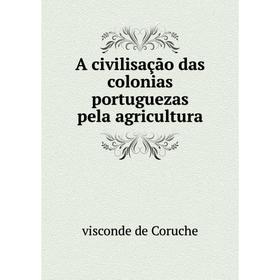 A civilisação das colonias portuguezas pela agricultura

visconde de Coruche